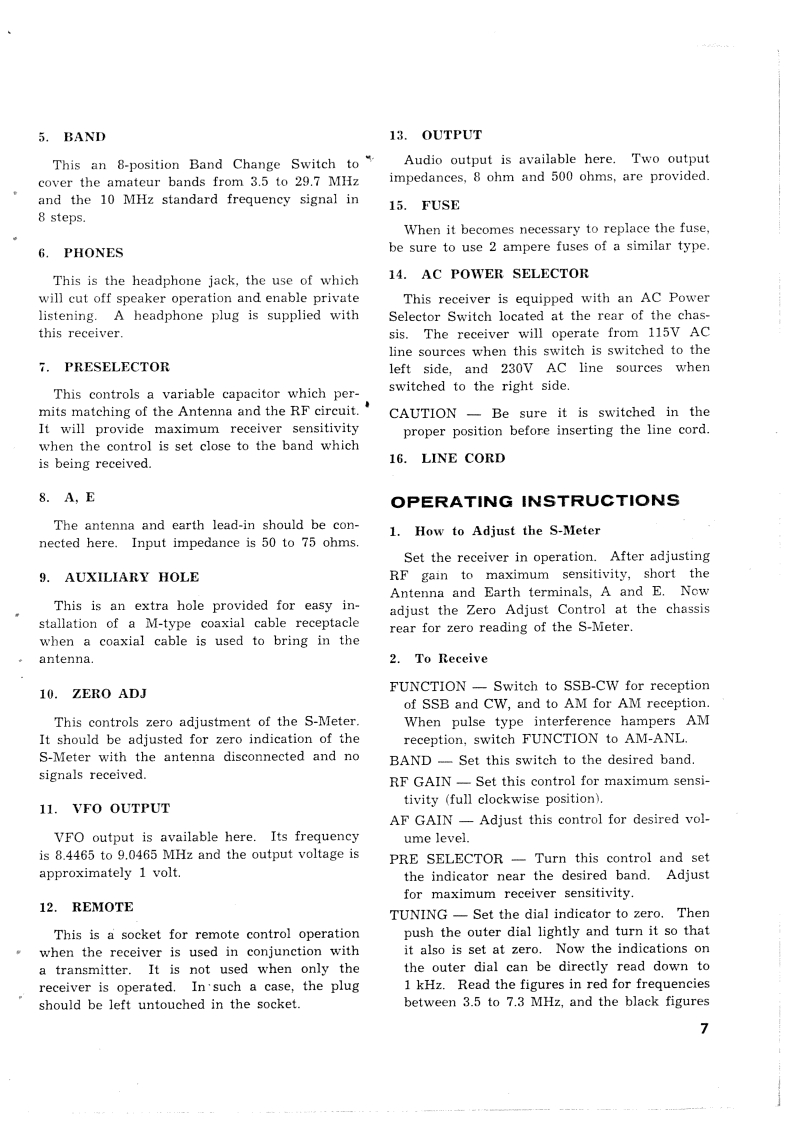 5. BAND

This an 8-position Band Change Switch to cover the amateur bands from 3.5 to 29.7 MHz and the 10 MHz standard frequency signal in 8 steps.

6. PHONES

This is the headphone jack, the use of which will cut off speaker operation and enable private listening. A headphone plug is supplied with this receiver.

7. PRESELECTOR

This controls a variable capacitor which permits matching of the Antenna and the RF circuit. It will provide maximum receiver sensitivity when the control is set close to the band which is being received.

8. A, E

The antenna and earth lead-in should be connected here. Input impedance is 50 to 75 ohms.

9. AUXILIARY HOLE

This is an extra hole provided for easy installation of a M-type coaxial cable receptacle when a coaxial cable is used to bring in the antenna.

10. ZERO ADJ

This controls zero adjustment of the S-Meter. It should be adjusted for zero indication of the S-Meter with the antenna disconnected and no signals received.

11. VFO OUTPUT

VFO output is available here. Its frequency is 8.4465 to 9.0465 MHz and the output voltage is approximately 1 volt.

12. REMOTE

This is a socket for remote control operation when the receiver is used in conjunction with a transmitter. It is not used when only the receiver is operated. In such a case, the plug should be left untouched in the socket.

13. OUTPUT

Audio output is available here. Two output impedances, 8 ohm and 500 ohms, are provided.

15. FUSE

When it becomes necessary to replace the fuse, be sure to use 2 ampere fuses of a similar type.

14. AC POWER SELECTOR

This receiver is equipped with an AC Power Selector Switch located at the rear of the chassis. The receiver will operate from 115V AC line sources when this switch is switched to the left side, and 230V AC line sources when switched to the right side.

CAUTION — Be sure it is switched in the proper position before inserting the line cord.

16. LINE CORD

OPERATING INSTRUCTIONS

1. How to Adjust the S-Meter

Set the receiver in operation. After adjusting RF gain to maximum sensitivity, short the Antenna and Earth terminals, A and E. Now adjust the Zero Adjust Control at the chassis rear for zero reading of the S-Meter.

2. To Receive

FUNCTION — Switch to SSB-CW for reception of SSB and CW, and to AM for AM reception. When pulse type interference hampers AM reception, switch FUNCTION to AM-ANL.

BAND — Set this switch to the desired band.

RF GAIN — Set this control for maximum sensitivity (full clockwise position).

AF GAIN — Adjust this control for desired volume level.

PRE SELECTOR — Turn this control and set the indicator near the desired band. Adjust for maximum receiver sensitivity.

TUNING — Set the dial indicator to zero. Then push the outer dial lightly and turn it so that it also is set at zero. Now the indications on the outer dial can be directly read down to 1 kHz. Read the figures in red for frequencies between 3.5 to 7.3 MHz, and the black figures

7